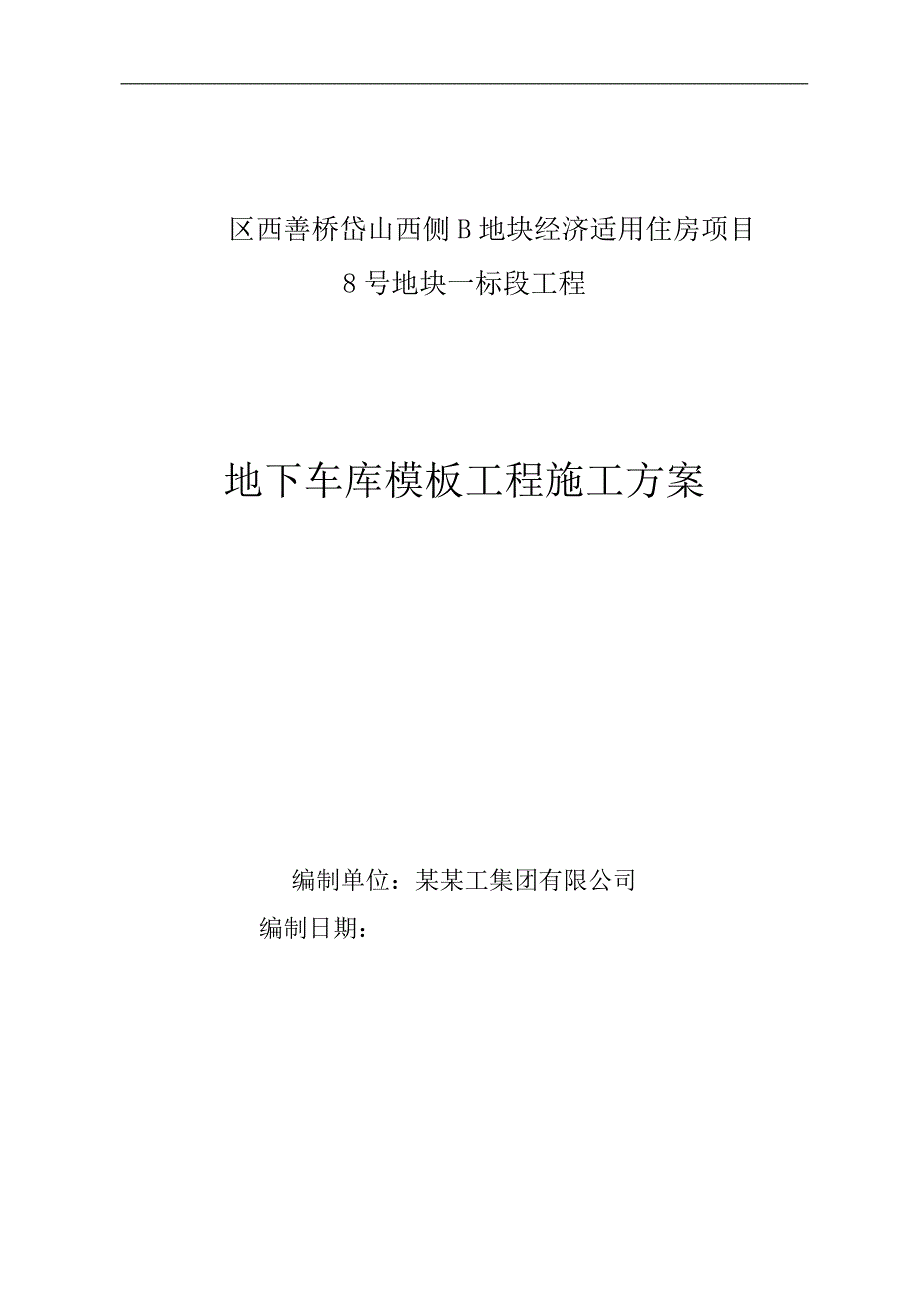 区西善桥岱山西侧B地块经济适用住房项目
8号地块一标段工程

地下车库模板工程施工方案

编制单位：某某工集团有限公司
编制日期：